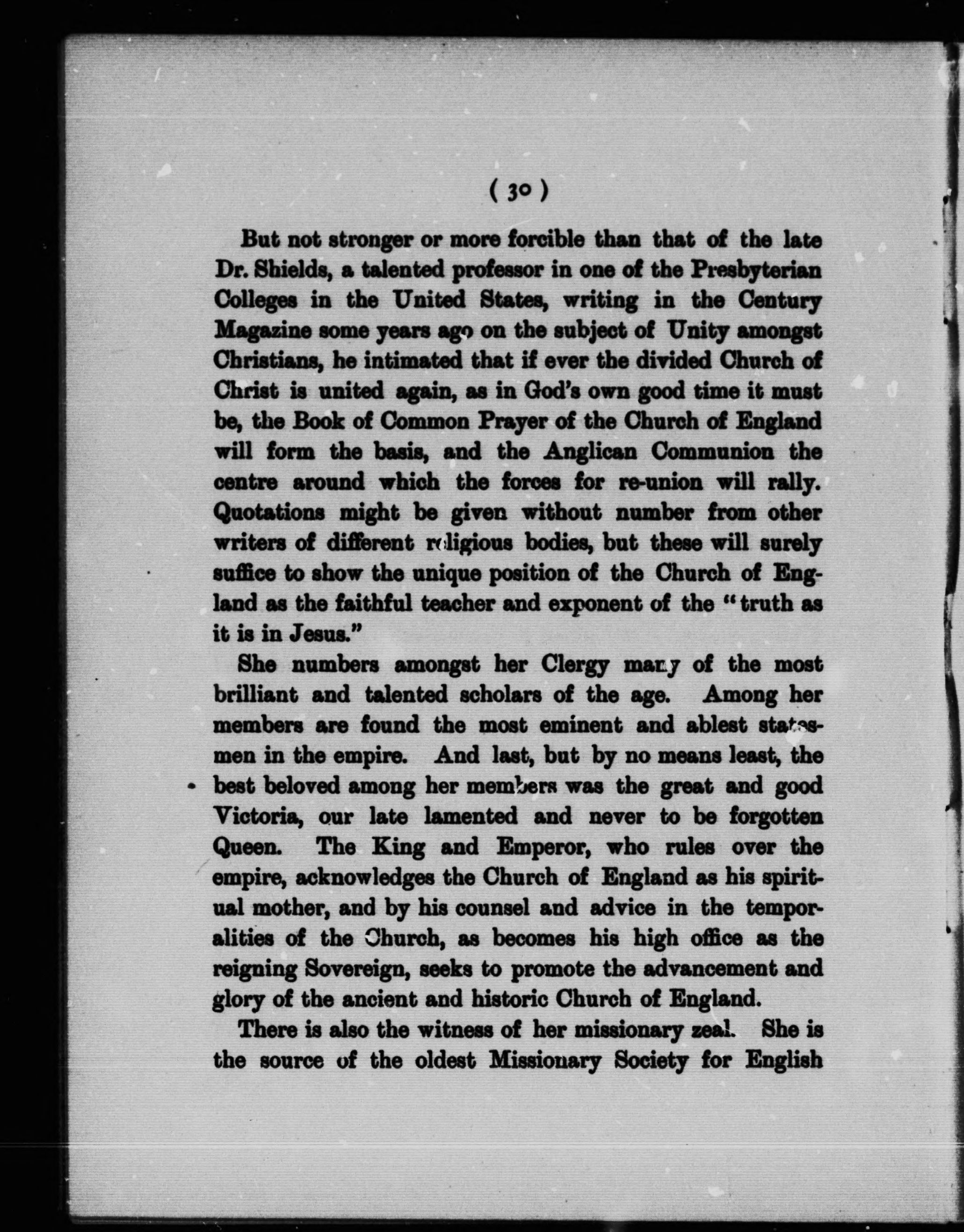 ( 30 )

But not stronger or more forcible than that of the late Dr. Shields, a talented professor in one of the Presbyterian Colleges in the United States, writing in the Century Magazine some years ago on the subject of Unity amongst Christians, he intimated that if ever the divided Church of Christ is united again, as in God's own good time it must be, the Book of Common Prayer of the Church of England will form the basis, and the Anglican Communion the centre around which the forces for re-union will rally. Quotations might be given without number from other writers of different religious bodies, but these will surely suffice to show the unique position of the Church of England as the faithful teacher and exponent of the "truth as it is in Jesus."

She numbers amongst her Clergy many of the most brilliant and talented scholars of the age. Among her members are found the most eminent and ablest statesmen in the empire. And last, but by no means least, the best beloved among her members was the great and good Victoria, our late lamented and never to be forgotten Queen. The King and Emperor, who rules over the empire, acknowledges the Church of England as his spiritual mother, and by his counsel and advice in the temporalities of the Church, as becomes his high office as the reigning Sovereign, seeks to promote the advancement and glory of the ancient and historic Church of England.

There is also the witness of her missionary zeal. She is the source of the oldest Missionary Society for English